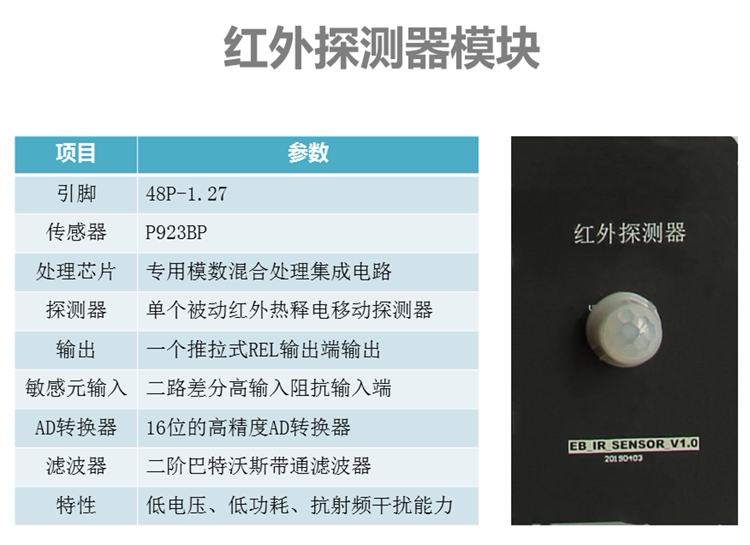 红外探测器模块

| 项目 | 参数 |
|---|---|
| 引脚 | 48P-1.27 |
| 传感器 | P923BP |
| 处理芯片 | 专用模数混合处理集成电路 |
| 探测器 | 单个被动红外热释电移动探测器 |
| 输出 | 一个推拉式REL输出端输出 |
| 敏感元输入 | 二路差分高输入阻抗输入端 |
| AD转换器 | 16位的高精度AD转换器 |
| 滤波器 | 二阶巴特沃斯带通滤波器 |
| 特性 | 低电压、低功耗、抗射频干扰能力 |

红外探测器

EB_IR_SENSOR_V1.0
20190403